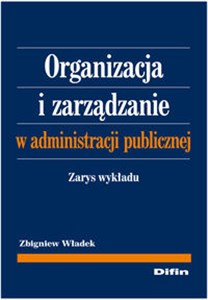 Organizacja i zarządzanie w administracji publicznej

Zarys wykładu

Zbigniew Władek

Difin